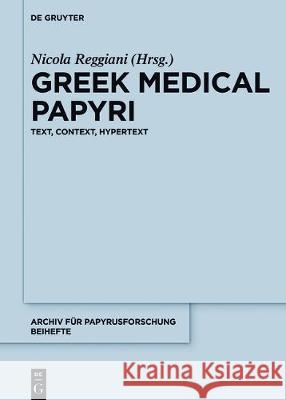 DE GRUYTER

Nicola Reggiani (Hrsg.)

GREEK MEDICAL PAPYRI

TEXT, CONTEXT, HYPERTEXT

ARCHIV FÜR PAPYRUSFORSCHUNG BEIHEFTE

Kraina Książek

DE G